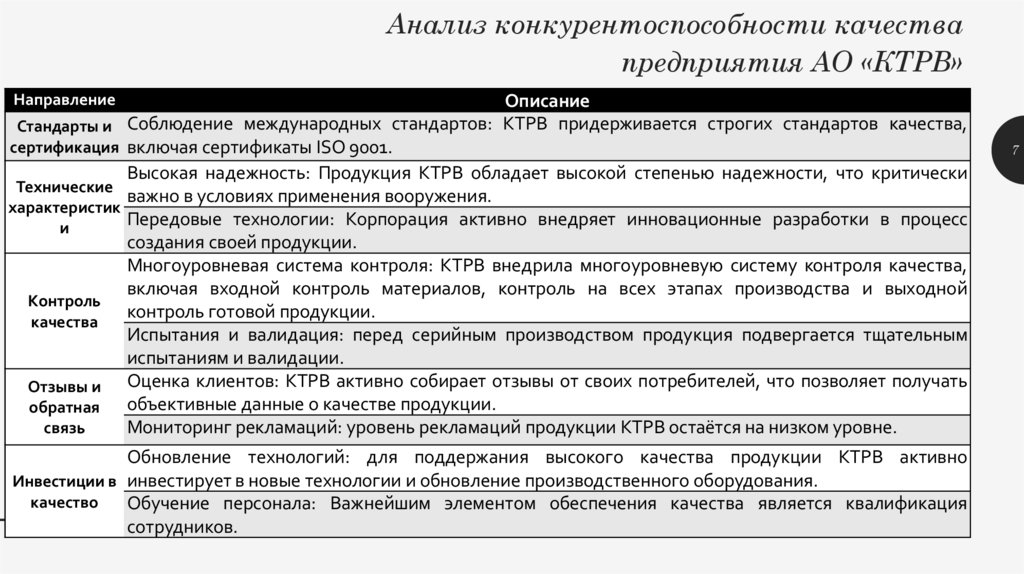 Анализ конкурентоспособности качества предприятия АО «КТРВ»

7

| Направление | Описание |
|---|---|
| Стандарты и сертификация | Соблюдение международных стандартов: КТРВ придерживается строгих стандартов качества, включая сертификаты ISO 9001. |
| Технические характеристики | Высокая надежность: Продукция КТРВ обладает высокой степенью надежности, что критически важно в условиях применения вооружения. |
| | Передовые технологии: Корпорация активно внедряет инновационные разработки в процесс создания своей продукции. |
| Контроль качества | Многоуровневая система контроля: КТРВ внедрила многоуровневую систему контроля качества, включая входной контроль материалов, контроль на всех этапах производства и выходной контроль готовой продукции. |
| | Испытания и валидация: перед серийным производством продукция подвергается тщательным испытаниям и валидации. |
| Отзывы и обратная связь | Оценка клиентов: КТРВ активно собирает отзывы от своих потребителей, что позволяет получать объективные данные о качестве продукции. |
| | Мониторинг рекламаций: уровень рекламаций продукции КТРВ остаётся на низком уровне. |
| Инвестиции в качество | Обновление технологий: для поддержания высокого качества продукции КТРВ активно инвестирует в новые технологии и обновление производственного оборудования. |
| | Обучение персонала: Важнейшим элементом обеспечения качества является квалификация сотрудников. |